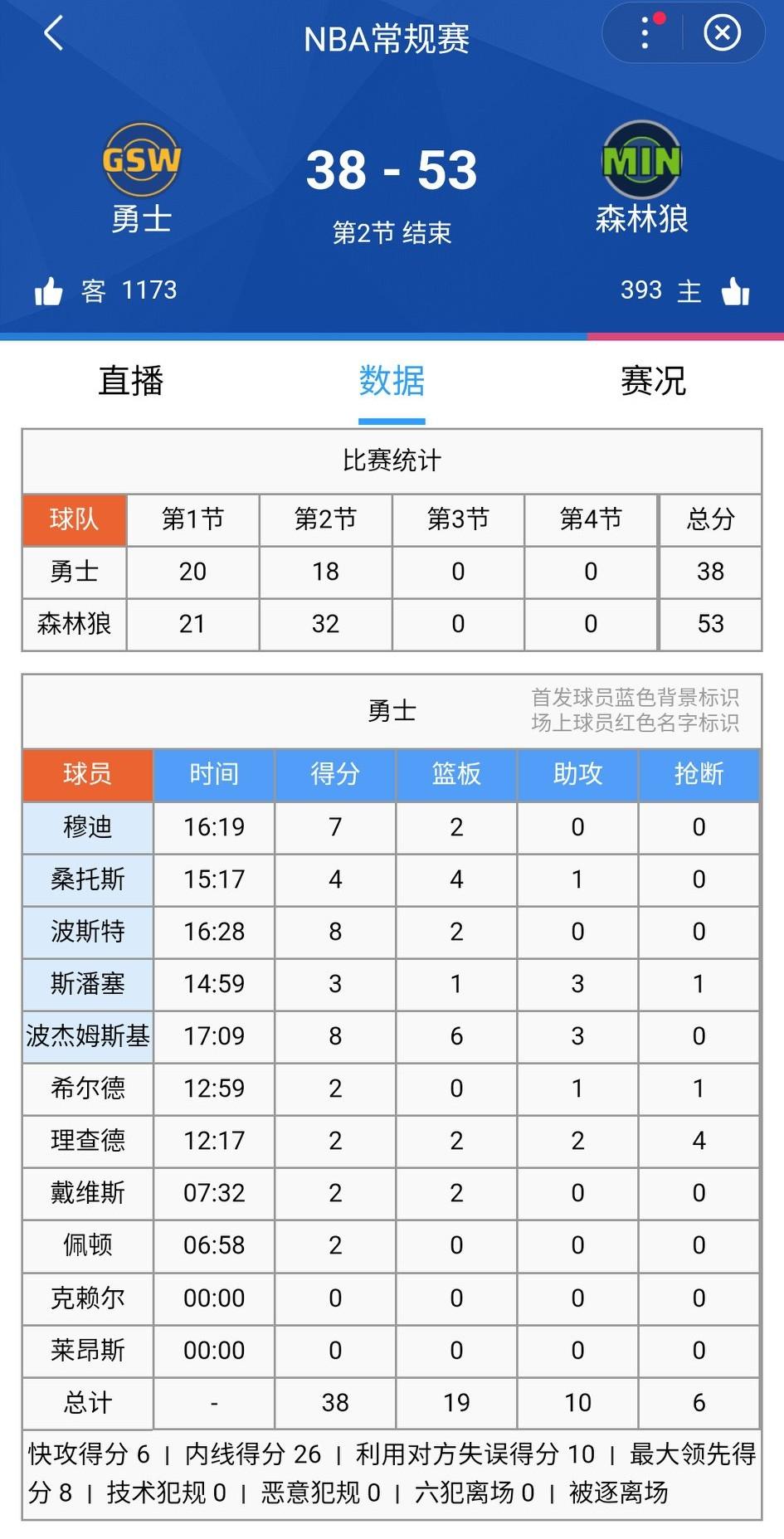 NBA常规赛

GSW
勇士

38 - 53
第2节 结束

MIN
森林狼

客 1173

393 主

直播 数据 赛况

比赛统计

| 球队 | 第1节 | 第2节 | 第3节 | 第4节 | 总分 |
|---|---|---|---|---|---|
| 勇士 | 20 | 18 | 0 | 0 | 38 |
| 森林狼 | 21 | 32 | 0 | 0 | 53 |

勇士
首发球员蓝色背景标识
场上球员红色名字标识

| 球员 | 时间 | 得分 | 篮板 | 助攻 | 抢断 |
|---|---|---|---|---|---|
| 穆迪 | 16:19 | 7 | 2 | 0 | 0 |
| 桑托斯 | 15:17 | 4 | 4 | 1 | 0 |
| 波斯特 | 16:28 | 8 | 2 | 0 | 0 |
| 斯潘塞 | 14:59 | 3 | 1 | 3 | 1 |
| 波杰姆斯基 | 17:09 | 8 | 6 | 3 | 0 |
| 希尔德 | 12:59 | 2 | 0 | 1 | 1 |
| 理查德 | 12:17 | 2 | 2 | 2 | 4 |
| 戴维斯 | 07:32 | 2 | 2 | 0 | 0 |
| 佩顿 | 06:58 | 2 | 0 | 0 | 0 |
| 克赖尔 | 00:00 | 0 | 0 | 0 | 0 |
| 莱昂斯 | 00:00 | 0 | 0 | 0 | 0 |
| 总计 | - | 38 | 19 | 10 | 6 |

快攻得分 6 | 内线得分 26 | 利用对方失误得分 10 | 最大领先得分 8 | 技术犯规 0 | 恶意犯规 0 | 六犯离场 0 | 被逐离场